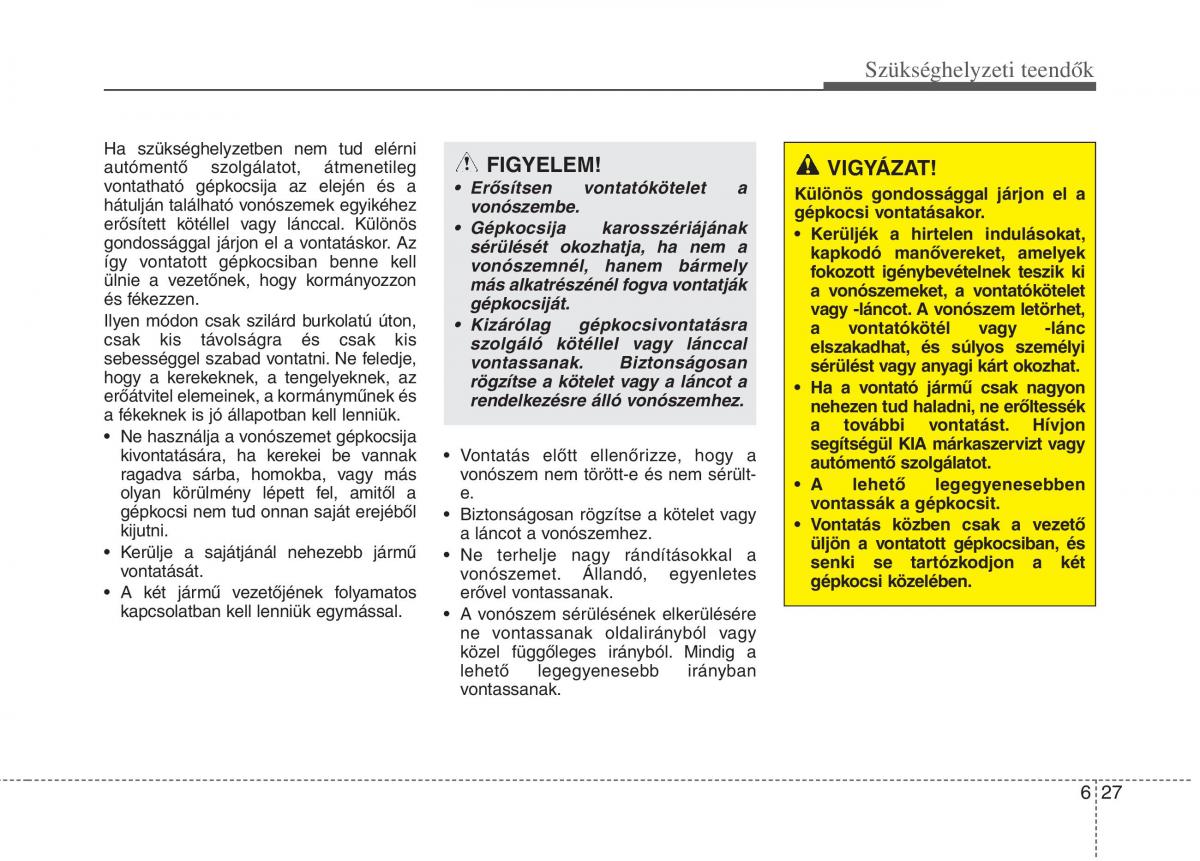 Szükséghelyzeti teendők

Ha szükséghelyzetben nem tud elérni autómentő szolgálatot, átmenetileg vontatható gépkocsija az elején és a hátulján található vonószemek egyikéhez erősített kötéllel vagy lánccal. Különös gondossággal járjon el a vontatáskor. Az így vontatott gépkocsiban benne kell ülnie a vezetőnek, hogy kormányozzon és fékezzen.

Ilyen módon csak szilárd burkolatú úton, csak kis távolságra és csak kis sebességgel szabad vontatni. Ne feledje, hogy a kerekeknek, a tengelyeknek, az erőátvitel elemeinek, a kormányműnek és a fékeknek is jó állapotban kell lenniük.

• Ne használja a vonószemet gépkocsija kivontatására, ha kerekei be vannak ragadva sárba, homokba, vagy más olyan körülmény lépett fel, amitől a gépkocsi nem tud onnan saját erejéből kijutni.
• Kerülje a sajátjánál nehezebb jármű vontatását.
• A két jármű vezetőjének folyamatos kapcsolatban kell lenniük egymással.

FIGYELEM!
• Erősítsen vontatókötelet a vonószembe.
• Gépkocsija karosszériájának sérülését okozhatja, ha nem a vonószemnél, hanem bármely más alkatrészénél fogva vontatják gépkocsiját.
• Kizárólag gépkocsivontatásra szolgáló kötéllel vagy lánccal vontassanak. Biztonságosan rögzítse a kötelet vagy a láncot a rendelkezésre álló vonószemhez.

• Vontatás előtt ellenőrizze, hogy a vonószem nem törött-e és nem sérült-e.
• Biztonságosan rögzítse a kötelet vagy a láncot a vonószemhez.
• Ne terhelje nagy rándításokkal a vonószemet. Állandó, egyenletes erővel vontassanak.
• A vonószem sérülésének elkerülésére ne vontassanak oldalirányból vagy közel függőleges irányból. Mindig a lehető legegyenesebb irányban vontassanak.

VIGYÁZAT!
Különös gondossággal járjon el a gépkocsi vontatásakor.
• Kerüljék a hirtelen indulásokat, kapkodó manővereket, amelyek fokozott igénybevételnek teszik ki a vonószemeket, a vontatókötelet vagy -láncot. A vonószem letörhet, a vontatókötél vagy -lánc elszakadhat, és súlyos személyi sérülést vagy anyagi kárt okozhat.
• Ha a vontató jármű csak nagyon nehezen tud haladni, ne erőltessék a további vontatást. Hívjon segítségül KIA márkaszervizt vagy autómentő szolgálatot.
• A lehető legegyenesebben vontassák a gépkocsit.
• Vontatás közben csak a vezető üljön a vontatott gépkocsiban, és senki se tartózkodjon a két gépkocsi közelében.

6 27